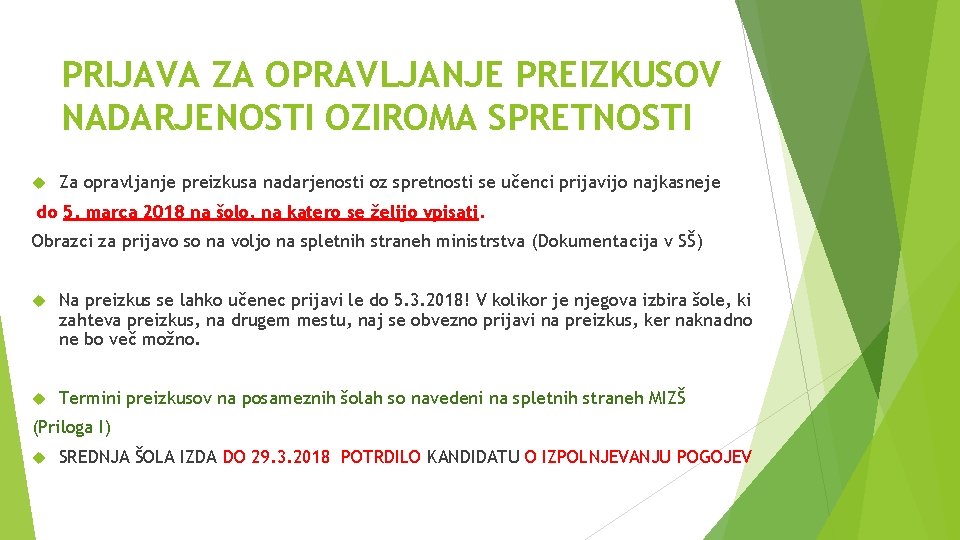 PRIJAVA ZA OPRAVLJANJE PREIZKUSOV NADARJENOSTI OZIROMA SPRETNOSTI

Za opravljanje preizkusa nadarjenosti oz spretnosti se učenci prijavijo najkasneje do 5. marca 2018 na šolo, na katero se želijo vpisati.

Obrazci za prijavo so na voljo na spletnih straneh ministrstva (Dokumentacija v SŠ)

Na preizkus se lahko učenec prijavi le do 5.3.2018! V kolikor je njegova izbira šole, ki zahteva preizkus, na drugem mestu, naj se obvezno prijavi na preizkus, ker naknadno ne bo več možno.

Termini preizkusov na posameznih šolah so navedeni na spletnih straneh MIZŠ (Priloga I)

SREDNJA ŠOLA IZDA DO 29.3.2018 POTRDILO KANDIDATU O IZPOLNJEVANJU POGOJEV